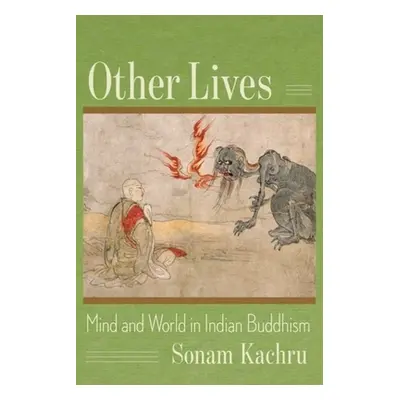 Other Lives

Mind and World in Indian Buddhism

Sonam Kachru